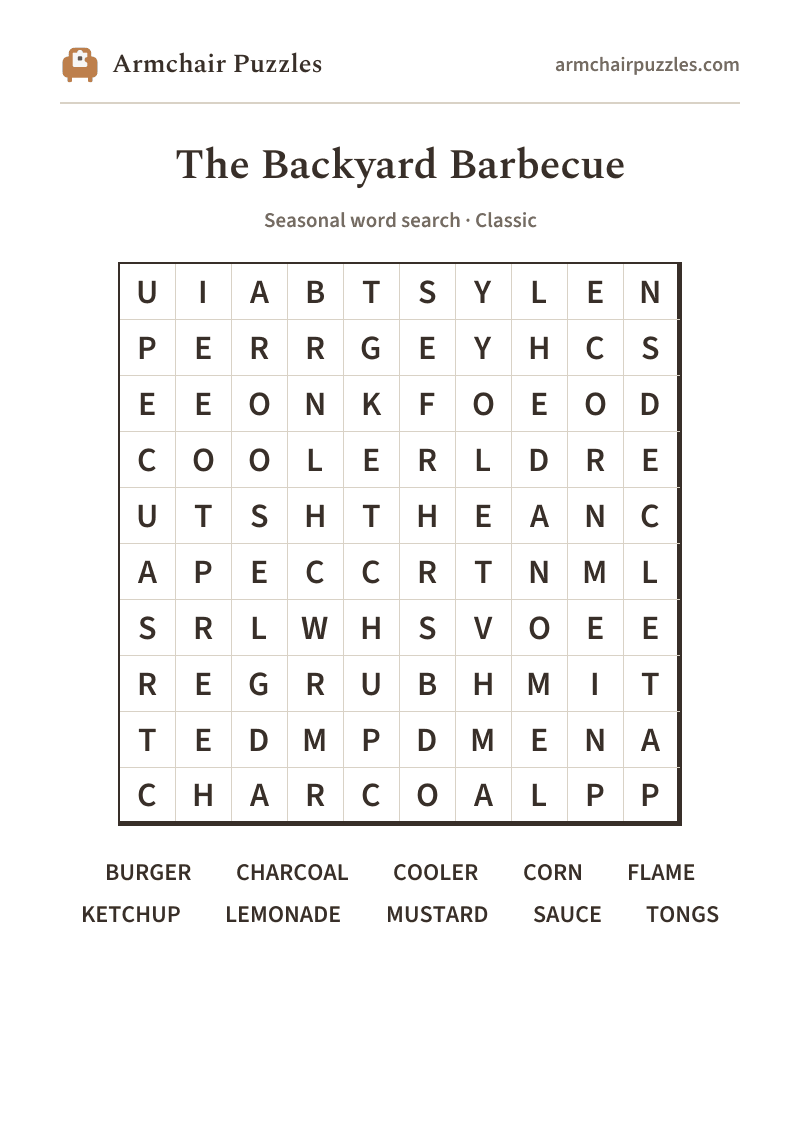 Armchair Puzzles

armchairpuzzles.com

The Backyard Barbecue

Seasonal word search · Classic

| U | I | A | B | T | S | Y | L | E | N |
|---|---|---|---|---|---|---|---|---|---|
| P | E | R | R | G | E | Y | H | C | S |
| E | E | O | N | K | F | O | E | O | D |
| C | O | O | L | E | R | L | D | R | E |
| U | T | S | H | T | H | E | A | N | C |
| A | P | E | C | C | R | T | N | M | L |
| S | R | L | W | H | S | V | O | E | E |
| R | E | G | R | U | B | H | M | I | T |
| T | E | D | M | P | D | M | E | N | A |
| C | H | A | R | C | O | A | L | P | P |

BURGER CHARCOAL COOLER CORN FLAME
KETCHUP LEMONADE MUSTARD SAUCE TONGS